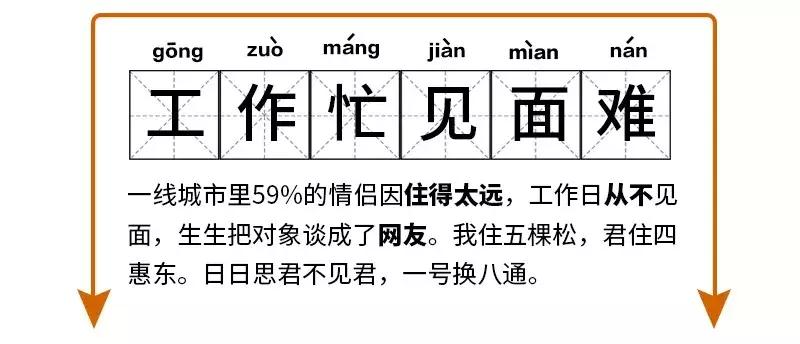 gōng zuò máng jiàn mìan nán

工作忙见面难

一线城市里59%的情侣因住得太远，工作日从不见面，生生把对象谈成了网友。我住五棵松，君住四惠东。日日思君不见君，一号换八通。